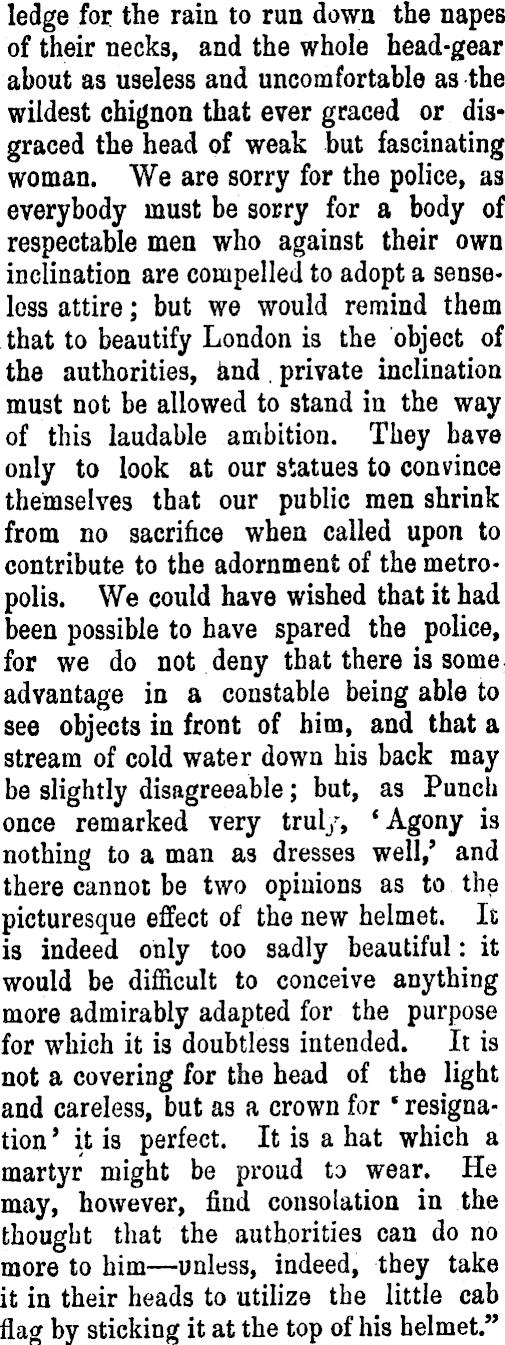 ledge for the rain to run down the napes of their necks, and the whole head-gear about as useless and uncomfortable as the wildest chignon that ever graced or disgraced the head of weak but fascinating woman. We are sorry for the police, as everybody must be sorry for a body of respectable men who against their own inclination are compelled to adopt a senseless attire; but we would remind them that to beautify London is the object of the authorities, and private inclination must not be allowed to stand in the way of this laudable ambition. They have only to look at our statues to convince themselves that our public men shrink from no sacrifice when called upon to contribute to the adornment of the metropolis. We could have wished that it had been possible to have spared the police, for we do not deny that there is some advantage in a constable being able to see objects in front of him, and that a stream of cold water down his back may be slightly disagreeable; but, as Punch once remarked very truly, 'Agony is nothing to a man as dresses well,' and there cannot be two opinions as to the picturesque effect of the new helmet. It is indeed only too sadly beautiful: it would be difficult to conceive anything more admirably adapted for the purpose for which it is doubtless intended. It is not a covering for the head of the light and careless, but as a crown for 'resignation' it is perfect. It is a hat which a martyr might be proud to wear. He may, however, find consolation in the thought that the authorities can do no more to him—unless, indeed, they take it in their heads to utilize the little cab flag by sticking it at the top of his helmet."